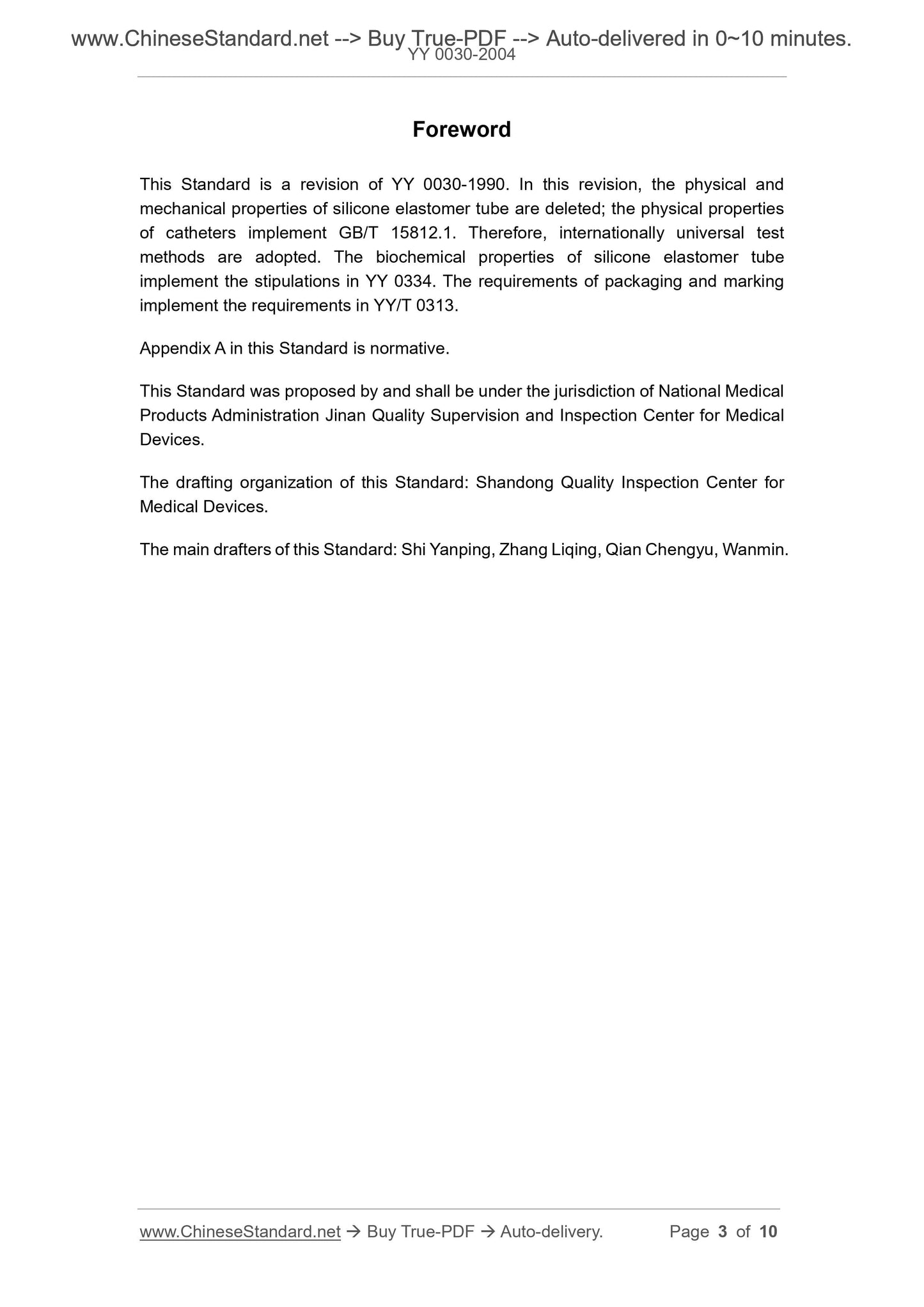 www.ChineseStandard.net --> Buy True-PDF --> Auto-delivered in 0~10 minutes.
YY 0030-2004

Foreword

This Standard is a revision of YY 0030-1990. In this revision, the physical and mechanical properties of silicone elastomer tube are deleted; the physical properties of catheters implement GB/T 15812.1. Therefore, internationally universal test methods are adopted. The biochemical properties of silicone elastomer tube implement the stipulations in YY 0334. The requirements of packaging and marking implement the requirements in YY/T 0313.

Appendix A in this Standard is normative.

This Standard was proposed by and shall be under the jurisdiction of National Medical Products Administration Jinan Quality Supervision and Inspection Center for Medical Devices.

The drafting organization of this Standard: Shandong Quality Inspection Center for Medical Devices.

The main drafters of this Standard: Shi Yanping, Zhang Liqing, Qian Chengyu, Wanmin.

www.ChineseStandard.net → Buy True-PDF → Auto-delivery. Page 3 of 10